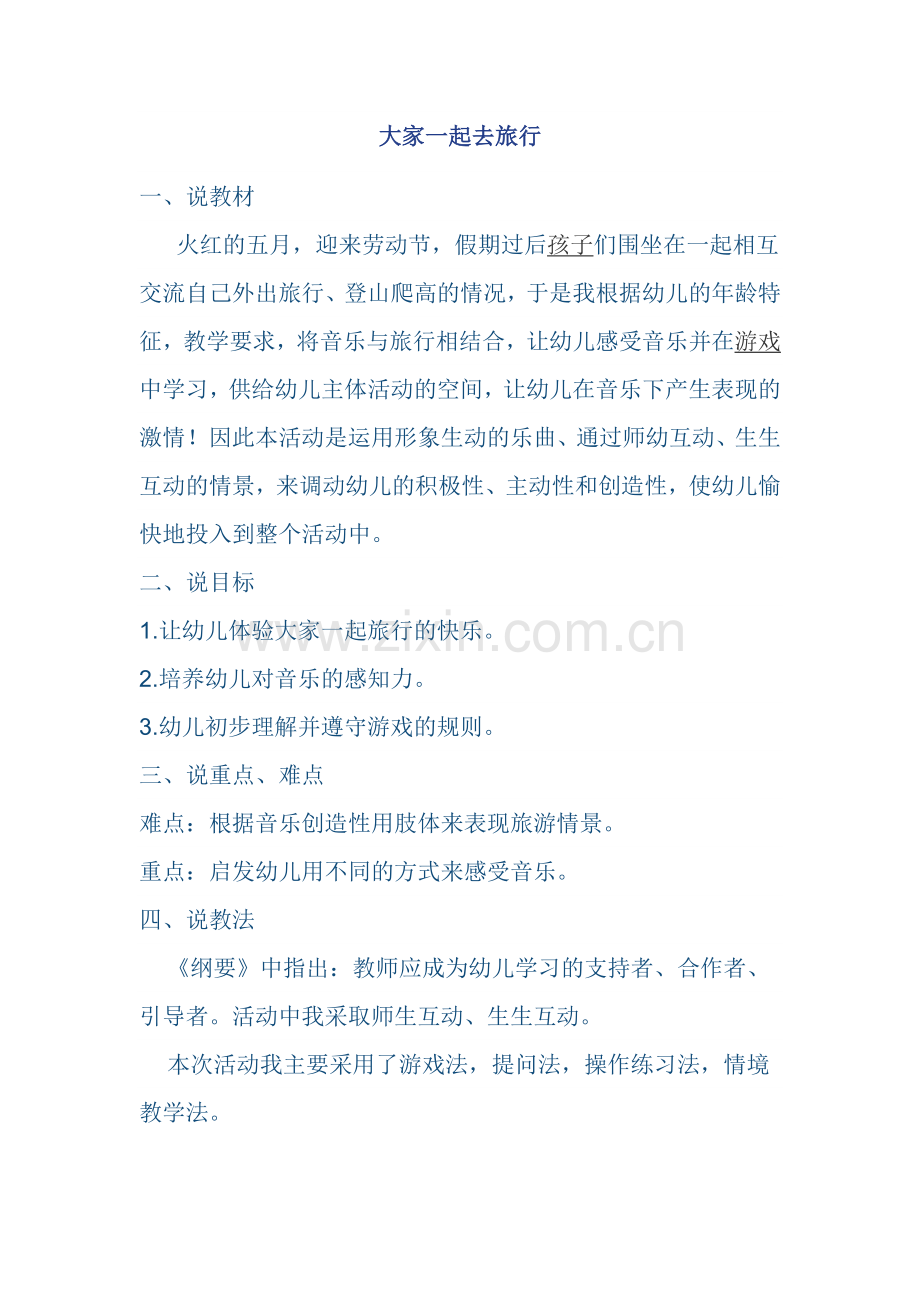 大家一起去旅行

一、说教材

火红的五月，迎来劳动节，假期过后孩子们围坐在一起相互交流自己外出旅行、登山爬高的情况，于是我根据幼儿的年龄特征，教学要求，将音乐与旅行相结合，让幼儿感受音乐并在游戏中学习，供给幼儿主体活动的空间，让幼儿在音乐下产生表现的激情！因此本活动是运用形象生动的乐曲、通过师幼互动、生生互动的情景，来调动幼儿的积极性、主动性和创造性，使幼儿愉快地投入到整个活动中。

二、说目标

1.让幼儿体验大家一起旅行的快乐。

2.培养幼儿对音乐的感知力。

3.幼儿初步理解并遵守游戏的规则。

三、说重点、难点

难点：根据音乐创造性用肢体来表现旅游情景。

重点：启发幼儿用不同的方式来感受音乐。

四、说教法

《纲要》中指出：教师应成为幼儿学习的支持者、合作者、引导者。活动中我采取师生互动、生生互动。

本次活动我主要采用了游戏法，提问法，操作练习法，情境教学法。

www.zixin.com.cn